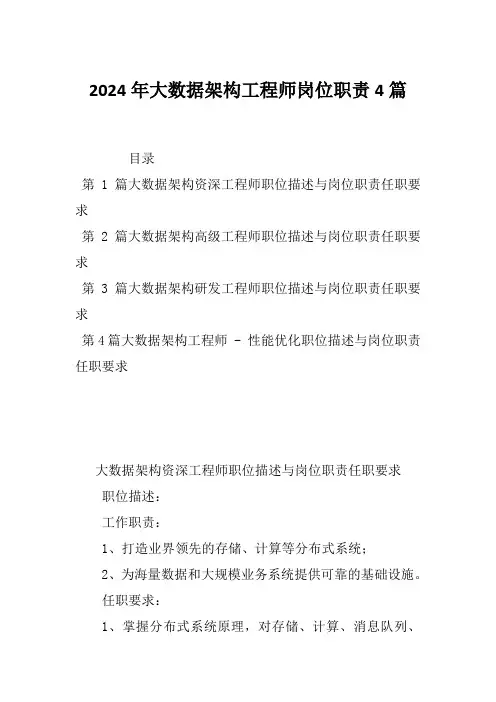 2024年大数据架构工程师岗位职责4篇

目录

第 1 篇大数据架构资深工程师职位描述与岗位职责任职要求

第 2 篇大数据架构高级工程师职位描述与岗位职责任职要求

第 3 篇大数据架构研发工程师职位描述与岗位职责任职要求

第4篇大数据架构工程师 - 性能优化职位描述与岗位职责任职要求

大数据架构资深工程师职位描述与岗位职责任职要求

职位描述：

工作职责：

1、打造业界领先的存储、计算等分布式系统；

2、为海量数据和大规模业务系统提供可靠的基础设施。

任职要求：

1、掌握分布式系统原理，对存储、计算、消息队列、